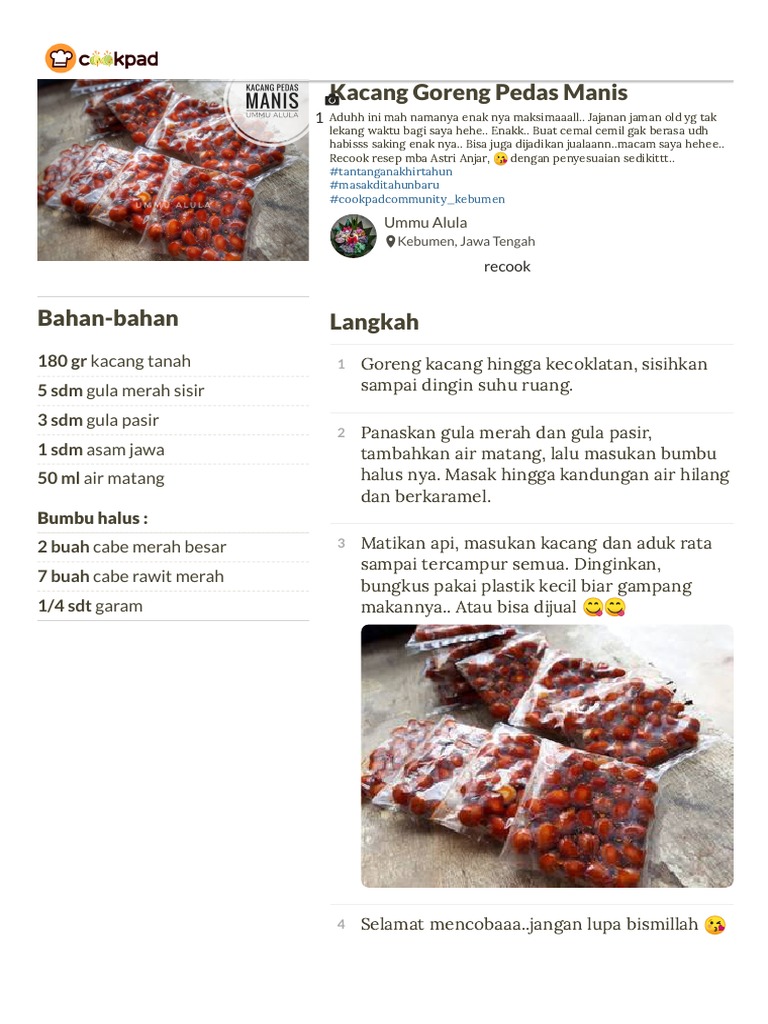 cookpad

KACANG PEDAS
MANIS
UMMU ALULA

UMMU ALULA

Kacang Goreng Pedas Manis

1

Aduhh ini mah namanya enak nya maksimaaall.. Jajanan jaman old yg tak lekang waktu bagi saya hehe.. Enakk.. Buat cemal cemil gak berasa udh habisss saking enak nya.. Bisa juga dijadikan jualaann..macam saya hehee.. Recook resep mba Astri Anjar, 😘 dengan penyesuaian sedikittt..
#tantanganakhirtahun
#masakditahunbaru
#cookpadcommunity_kebumen

Ummu Alula
Kebumen, Jawa Tengah

recook

Bahan-bahan

180 gr kacang tanah
5 sdm gula merah sisir
3 sdm gula pasir
1 sdm asam jawa
50 ml air matang

Bumbu halus :

2 buah cabe merah besar
7 buah cabe rawit merah
1/4 sdt garam

Langkah

1 Goreng kacang hingga kecoklatan, sisihkan sampai dingin suhu ruang.

2 Panaskan gula merah dan gula pasir, tambahkan air matang, lalu masukan bumbu halus nya. Masak hingga kandungan air hilang dan berkaramel.

3 Matikan api, masukan kacang dan aduk rata sampai tercampur semua. Dinginkan, bungkus pakai plastik kecil biar gampang makannya.. Atau bisa dijual 😋😋

4 Selamat mencobaaa..jangan lupa bismillah 😘